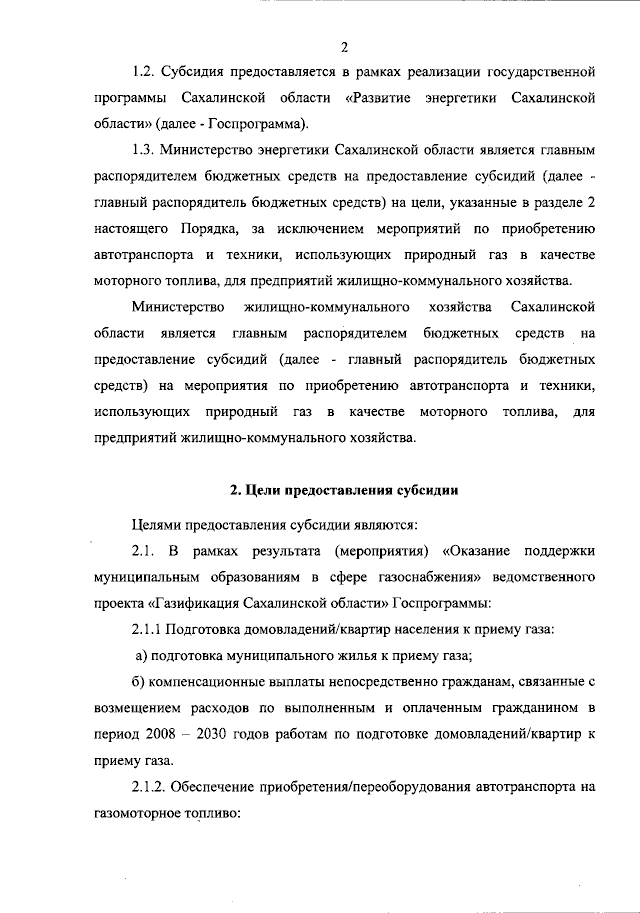 2

1.2. Субсидия предоставляется в рамках реализации государственной программы Сахалинской области «Развитие энергетики Сахалинской области» (далее - Госпрограмма).

1.3. Министерство энергетики Сахалинской области является главным распорядителем бюджетных средств на предоставление субсидий (далее - главный распорядитель бюджетных средств) на цели, указанные в разделе 2 настоящего Порядка, за исключением мероприятий по приобретению автотранспорта и техники, использующих природный газ в качестве моторного топлива, для предприятий жилищно-коммунального хозяйства.

Министерство жилищно-коммунального хозяйства Сахалинской области является главным распорядителем бюджетных средств на предоставление субсидий (далее - главный распорядитель бюджетных средств) на мероприятия по приобретению автотранспорта и техники, использующих природный газ в качестве моторного топлива, для предприятий жилищно-коммунального хозяйства.

2. Цели предоставления субсидии

Целями предоставления субсидии являются:

2.1. В рамках результата (мероприятия) «Оказание поддержки муниципальным образованиям в сфере газоснабжения» ведомственного проекта «Газификация Сахалинской области» Госпрограммы:

2.1.1 Подготовка домовладений/квартир населения к приему газа:

а) подготовка муниципального жилья к приему газа;

б) компенсационные выплаты непосредственно гражданам, связанные с возмещением расходов по выполненным и оплаченным гражданином в период 2008 – 2030 годов работам по подготовке домовладений/квартир к приему газа.

2.1.2. Обеспечение приобретения/переоборудования автотранспорта на газомоторное топливо: